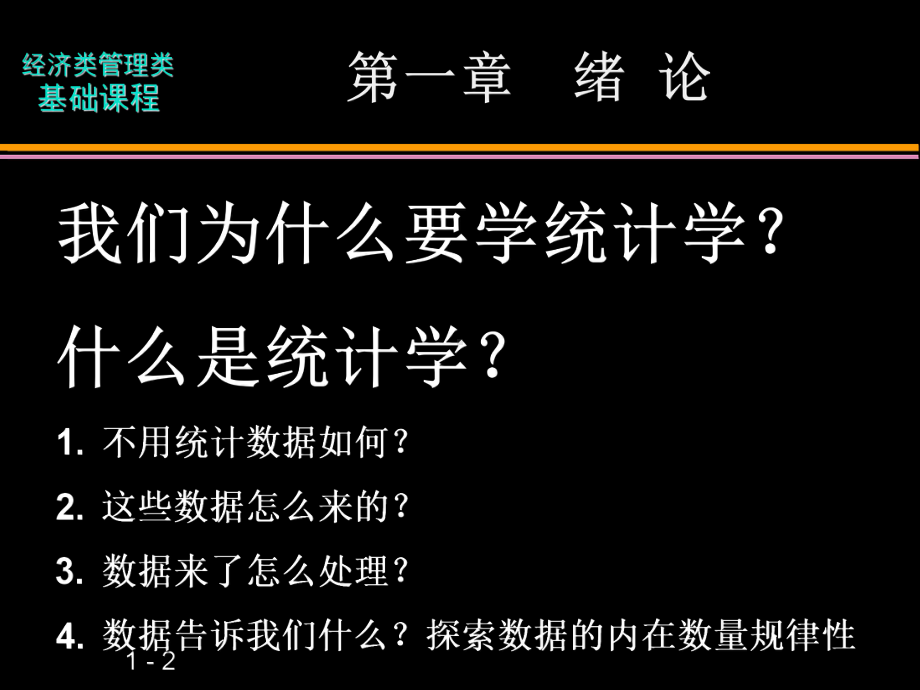 经济类管理类
基础课程

第一章 绪 论

我们为什么要学统计学？

什么是统计学？

1. 不用统计数据如何？

2. 这些数据怎么来的？

3. 数据来了怎么处理？

4. 数据告诉我们什么？探索数据的内在数量规律性

1 - 2